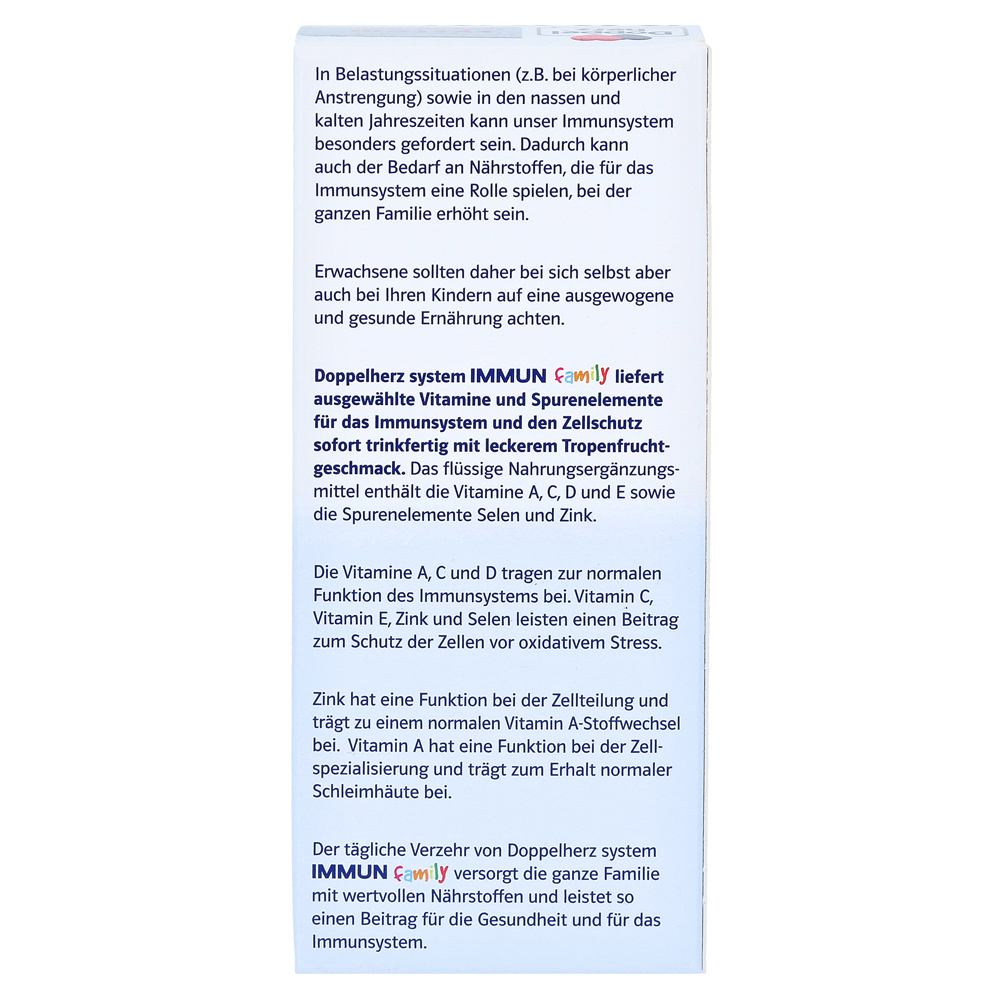 In Belastungssituationen (z.B. bei körperlicher Anstrengung) sowie in den nassen und kalten Jahreszeiten kann unser Immunsystem besonders gefordert sein. Dadurch kann auch der Bedarf an Nährstoffen, die für das Immunsystem eine Rolle spielen, bei der ganzen Familie erhöht sein.

Erwachsene sollten daher bei sich selbst aber auch bei Ihren Kindern auf eine ausgewogene und gesunde Ernährung achten.

Doppelherz system IMMUN family liefert ausgewählte Vitamine und Spurenelemente für das Immunsystem und den Zellschutz sofort trinkfertig mit leckerem Tropenfruchtgeschmack. Das flüssige Nahrungsergänzungsmittel enthält die Vitamine A, C, D und E sowie die Spurenelemente Selen und Zink.

Die Vitamine A, C und D tragen zur normalen Funktion des Immunsystems bei. Vitamin C, Vitamin E, Zink und Selen leisten einen Beitrag zum Schutz der Zellen vor oxidativem Stress.

Zink hat eine Funktion bei der Zellteilung und trägt zu einem normalen Vitamin A-Stoffwechsel bei. Vitamin A hat eine Funktion bei der Zellspezialisierung und trägt zum Erhalt normaler Schleimhäute bei.

Der tägliche Verzehr von Doppelherz system IMMUN family versorgt die ganze Familie mit wertvollen Nährstoffen und leistet so einen Beitrag für die Gesundheit und für das Immunsystem.